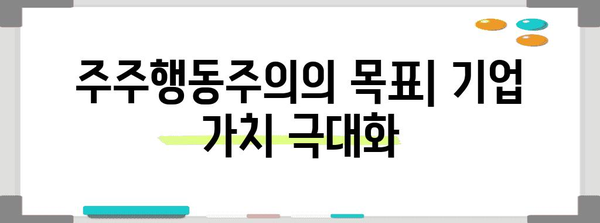 주주행동주의의 목표| 기업 가치 극대화